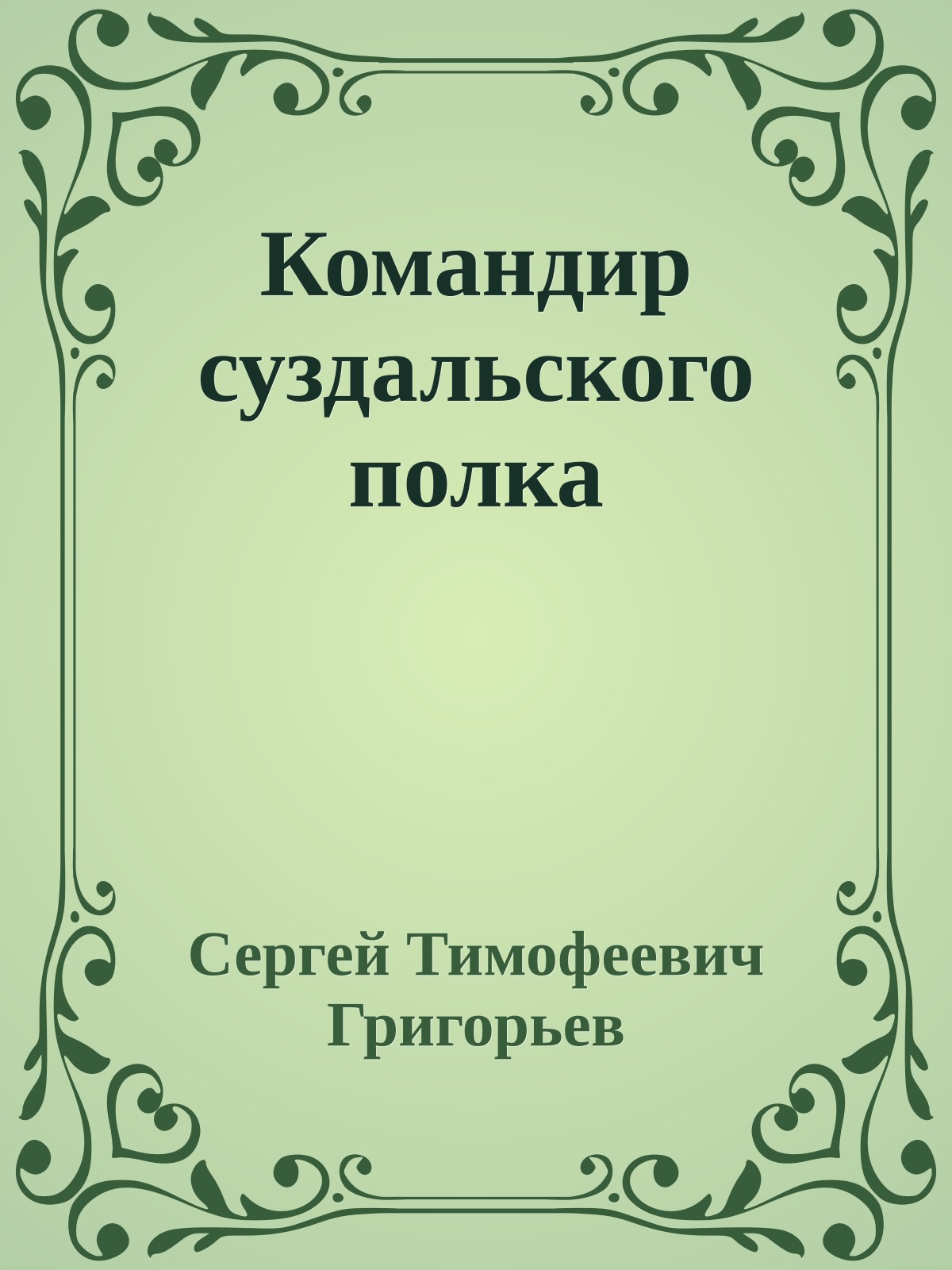 Командир суздальского полка

Сергей Тимофеевич Григорьев